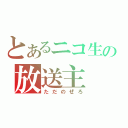 とあるニコ生の
放送主
ただのぜろ